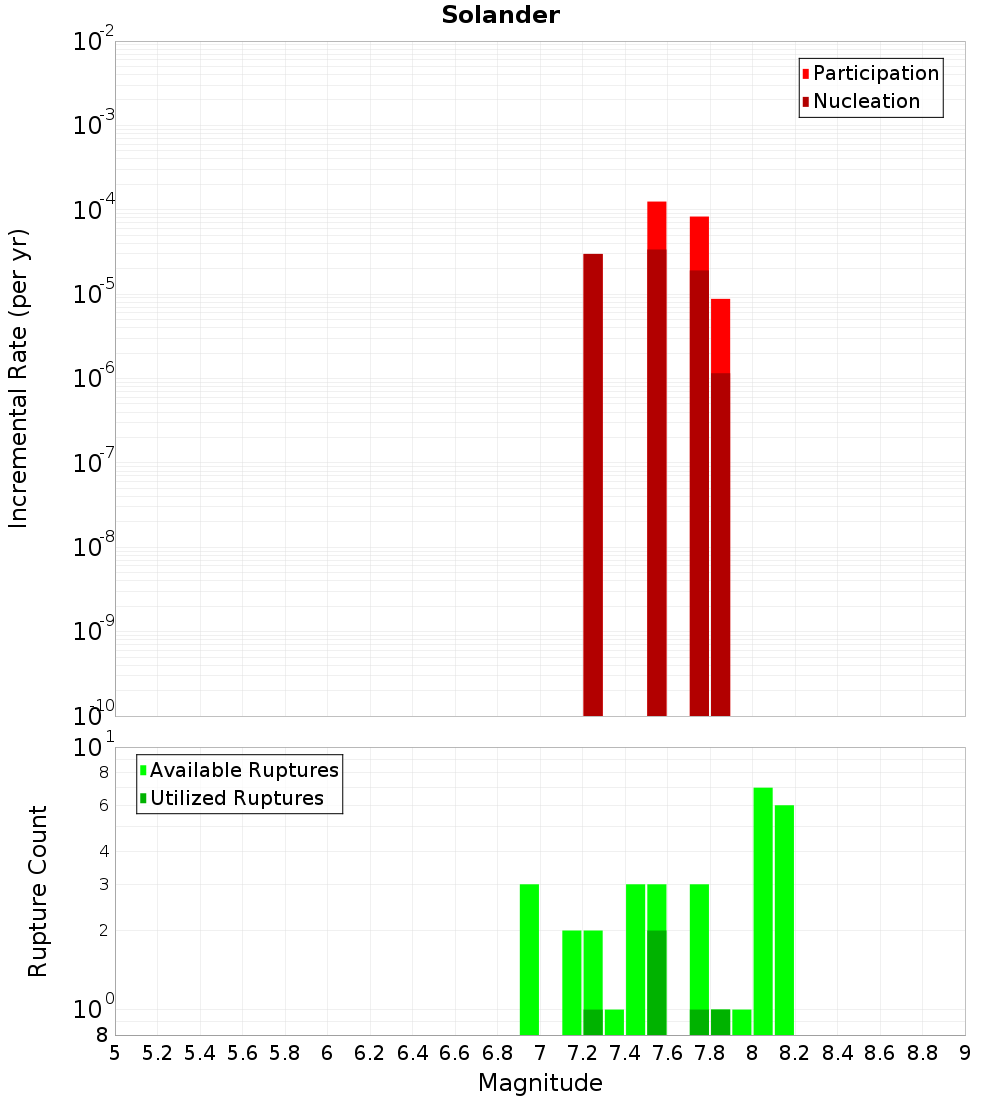 Solander

Participation
Nucleation

Incremental Rate (per yr)

$10^{-2}$
$10^{-3}$
$10^{-4}$
$10^{-5}$
$10^{-6}$
$10^{-7}$
$10^{-8}$
$10^{-9}$
$10^{-10}$

Available Ruptures
Utilized Ruptures

Rupture Count

$10^{1}$
8
6
4
3
2
$10^{0}$
8

5 5.2 5.4 5.6 5.8 6 6.2 6.4 6.6 6.8 7 7.2 7.4 7.6 7.8 8 8.2 8.4 8.6 8.8 9

Magnitude